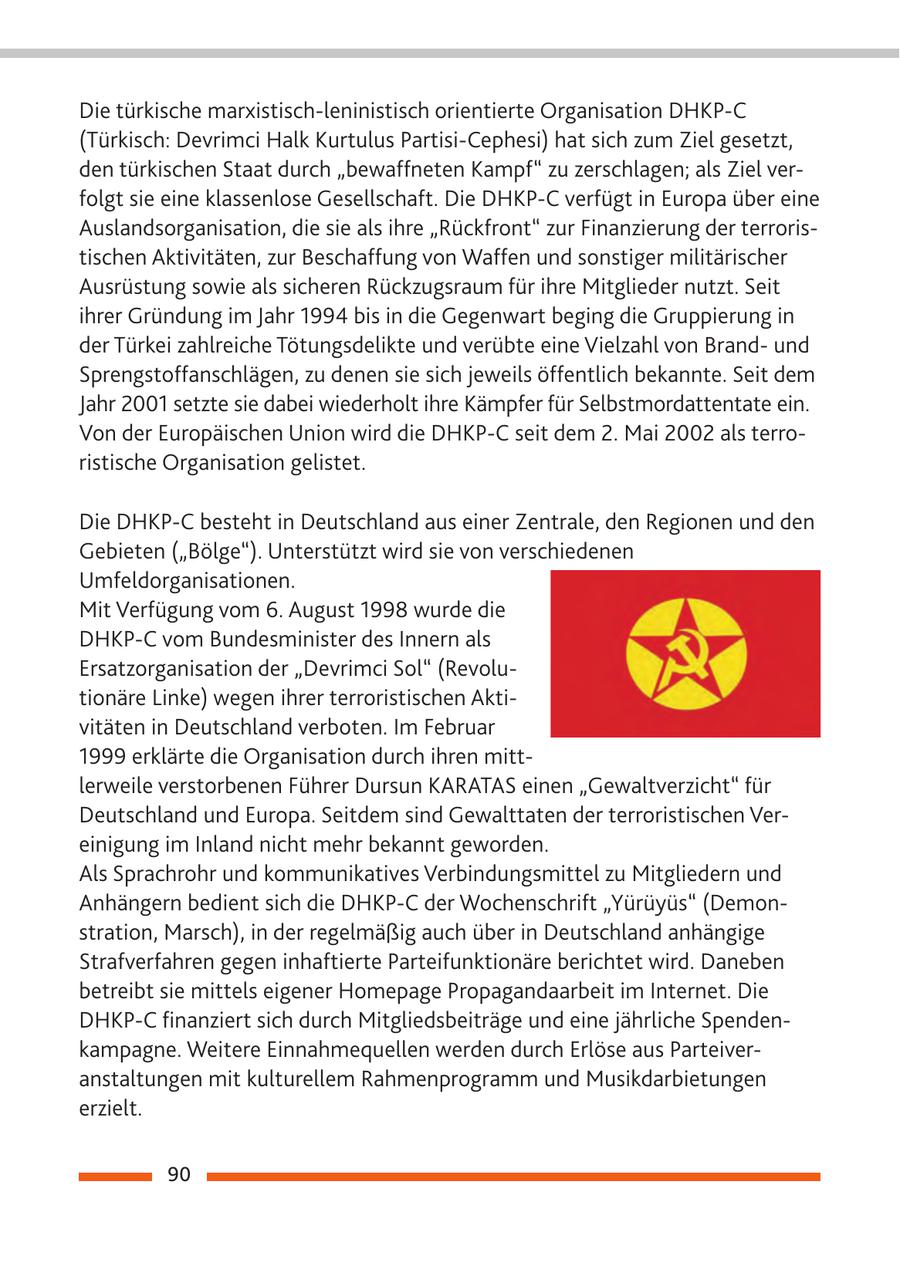 Die türkische marxistisch-leninistisch orientierte Organisation DHKP-C (Türkisch: Devrimci Halk Kurtulus Partisi-Cephesi) hat sich zum Ziel gesetzt, den türkischen Staat durch „bewaffneten Kampf“ zu zerschlagen; als Ziel verfolgt sie eine klassenlose Gesellschaft. Die DHKP-C verfügt in Europa über eine Auslandsorganisation, die sie als ihre „Rückfront“ zur Finanzierung der terroristischen Aktivitäten, zur Beschaffung von Waffen und sonstiger militärischer Ausrüstung sowie als sicheren Rückzugsraum für ihre Mitglieder nutzt. Seit ihrer Gründung im Jahr 1994 bis in die Gegenwart beging die Gruppierung in der Türkei zahlreiche Tötungsdelikte und verübte eine Vielzahl von Brand- und Sprengstoffanschlägen, zu denen sie sich jeweils öffentlich bekannte. Seit dem Jahr 2001 setzte sie dabei wiederholt ihre Kämpfer für Selbstmordattentate ein. Von der Europäischen Union wird die DHKP-C seit dem 2. Mai 2002 als terroristische Organisation gelistet.

Die DHKP-C besteht in Deutschland aus einer Zentrale, den Regionen und den Gebieten („Bölge“). Unterstützt wird sie von verschiedenen Umfeldorganisationen.
Mit Verfügung vom 6. August 1998 wurde die DHKP-C vom Bundesminister des Innern als Ersatzorganisation der „Devrimci Sol“ (Revolutionäre Linke) wegen ihrer terroristischen Aktivitäten in Deutschland verboten. Im Februar 1999 erklärte die Organisation durch ihren mittlerweile verstorbenen Führer Dursun KARATAS einen „Gewaltverzicht“ für Deutschland und Europa. Seitdem sind Gewalttaten der terroristischen Vereinigung im Inland nicht mehr bekannt geworden.
Als Sprachrohr und kommunikatives Verbindungsmittel zu Mitgliedern und Anhängern bedient sich die DHKP-C der Wochenschrift „Yürüyüs“ (Demonstration, Marsch), in der regelmäßig auch über in Deutschland anhängige Strafverfahren gegen inhaftierte Parteifunktionäre berichtet wird. Daneben betreibt sie mittels eigener Homepage Propagandaarbeit im Internet. Die DHKP-C finanziert sich durch Mitgliedsbeiträge und eine jährliche Spendenkampagne. Weitere Einnahmequellen werden durch Erlöse aus Parteiveranstaltungen mit kulturellem Rahmenprogramm und Musikdarbietungen erzielt.

90